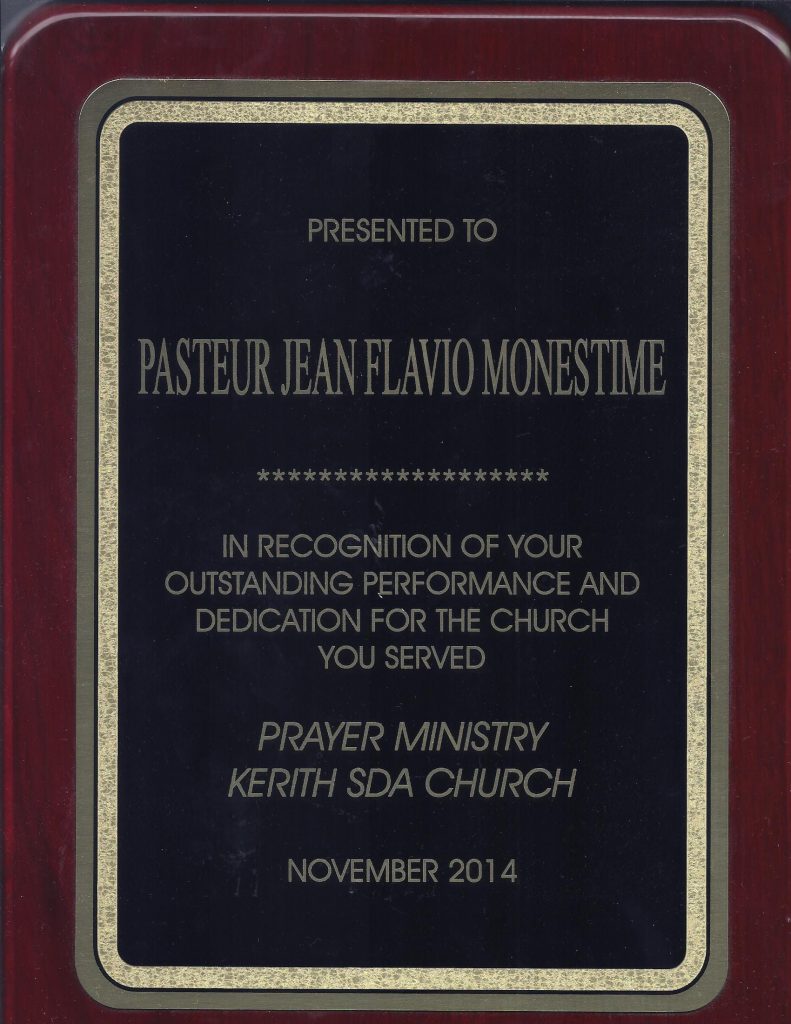 PRESENTED TO

PASTEUR JEAN FLAVIO MONESTIME

********************

IN RECOGNITION OF YOUR OUTSTANDING PERFORMANCE AND DEDICATION FOR THE CHURCH YOU SERVED

PRAYER MINISTRY
KERITH SDA CHURCH

NOVEMBER 2014